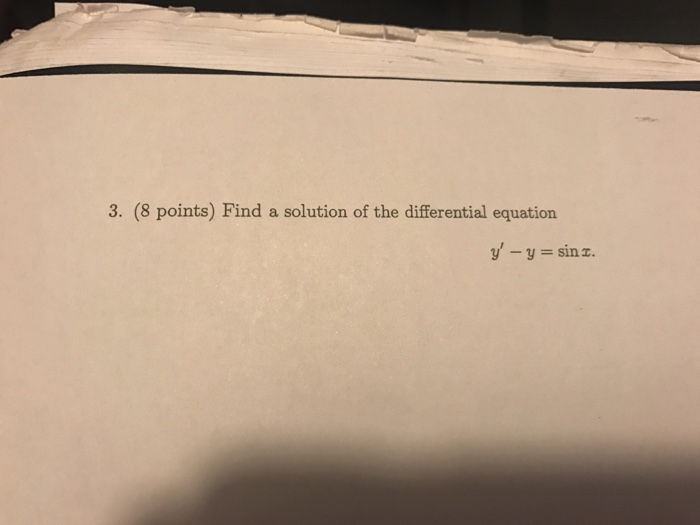 3. (8 points) Find a solution of the differential equation

$y' - y = \sin x.$